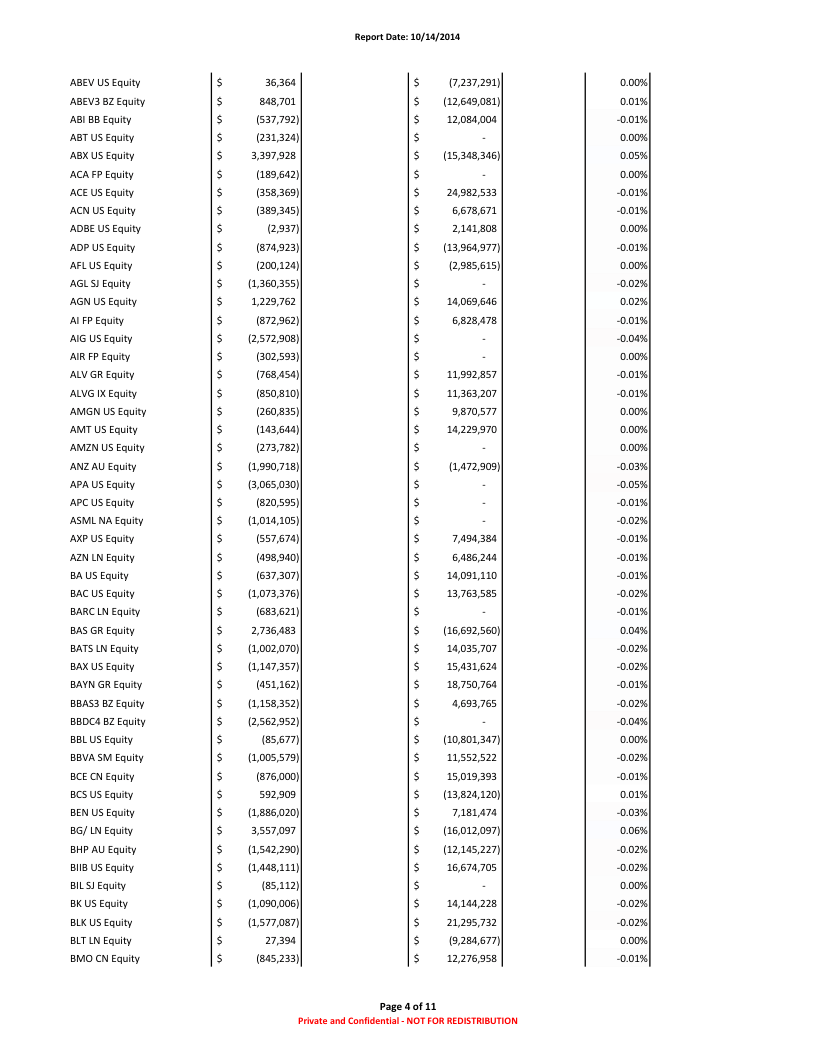 Report Date: 10/14/2014

| | | | |
|---|---|---|---|
| ABEV US Equity | $ 36,364 | $ (7,237,291) | 0.00% |
| ABEV3 BZ Equity | $ 848,701 | $ (12,649,081) | 0.01% |
| ABI BB Equity | $ (537,792) | $ 12,084,004 | -0.01% |
| ABT US Equity | $ (231,324) | $ - | 0.00% |
| ABX US Equity | $ 3,397,928 | $ (15,348,346) | 0.05% |
| ACA FP Equity | $ (189,642) | $ - | 0.00% |
| ACE US Equity | $ (358,369) | $ 24,982,533 | -0.01% |
| ACN US Equity | $ (389,345) | $ 6,678,671 | -0.01% |
| ADBE US Equity | $ (2,937) | $ 2,141,808 | 0.00% |
| ADP US Equity | $ (874,923) | $ (13,964,977) | -0.01% |
| AFL US Equity | $ (200,124) | $ (2,985,615) | 0.00% |
| AGL SJ Equity | $ (1,360,355) | $ - | -0.02% |
| AGN US Equity | $ 1,229,762 | $ 14,069,646 | 0.02% |
| AI FP Equity | $ (872,962) | $ 6,828,478 | -0.01% |
| AIG US Equity | $ (2,572,908) | $ - | -0.04% |
| AIR FP Equity | $ (302,593) | $ - | 0.00% |
| ALV GR Equity | $ (768,454) | $ 11,992,857 | -0.01% |
| ALVG IX Equity | $ (850,810) | $ 11,363,207 | -0.01% |
| AMGN US Equity | $ (260,835) | $ 9,870,577 | 0.00% |
| AMT US Equity | $ (143,644) | $ 14,229,970 | 0.00% |
| AMZN US Equity | $ (273,782) | $ - | 0.00% |
| ANZ AU Equity | $ (1,990,718) | $ (1,472,909) | -0.03% |
| APA US Equity | $ (3,065,030) | $ - | -0.05% |
| APC US Equity | $ (820,595) | $ - | -0.01% |
| ASML NA Equity | $ (1,014,105) | $ - | -0.02% |
| AXP US Equity | $ (557,674) | $ 7,494,384 | -0.01% |
| AZN LN Equity | $ (498,940) | $ 6,486,244 | -0.01% |
| BA US Equity | $ (637,307) | $ 14,091,110 | -0.01% |
| BAC US Equity | $ (1,073,376) | $ 13,763,585 | -0.02% |
| BARC LN Equity | $ (683,621) | $ - | -0.01% |
| BAS GR Equity | $ 2,736,483 | $ (16,692,560) | 0.04% |
| BATS LN Equity | $ (1,002,070) | $ 14,035,707 | -0.02% |
| BAX US Equity | $ (1,147,357) | $ 15,431,624 | -0.02% |
| BAYN GR Equity | $ (451,162) | $ 18,750,764 | -0.01% |
| BBAS3 BZ Equity | $ (1,158,352) | $ 4,693,765 | -0.02% |
| BBDC4 BZ Equity | $ (2,562,952) | $ - | -0.04% |
| BBL US Equity | $ (85,677) | $ (10,801,347) | 0.00% |
| BBVA SM Equity | $ (1,005,579) | $ 11,552,522 | -0.02% |
| BCE CN Equity | $ (876,000) | $ 15,019,393 | -0.01% |
| BCS US Equity | $ 592,909 | $ (13,824,120) | 0.01% |
| BEN US Equity | $ (1,886,020) | $ 7,181,474 | -0.03% |
| BG/ LN Equity | $ 3,557,097 | $ (16,012,097) | 0.06% |
| BHP AU Equity | $ (1,542,290) | $ (12,145,227) | -0.02% |
| BIIB US Equity | $ (1,448,111) | $ 16,674,705 | -0.02% |
| BIL SJ Equity | $ (85,112) | $ - | 0.00% |
| BK US Equity | $ (1,090,006) | $ 14,144,228 | -0.02% |
| BLK US Equity | $ (1,577,087) | $ 21,295,732 | -0.02% |
| BLT LN Equity | $ 27,394 | $ (9,284,677) | 0.00% |
| BMO CN Equity | $ (845,233) | $ 12,276,958 | -0.01% |

Page 4 of 11
Private and Confidential - NOT FOR REDISTRIBUTION